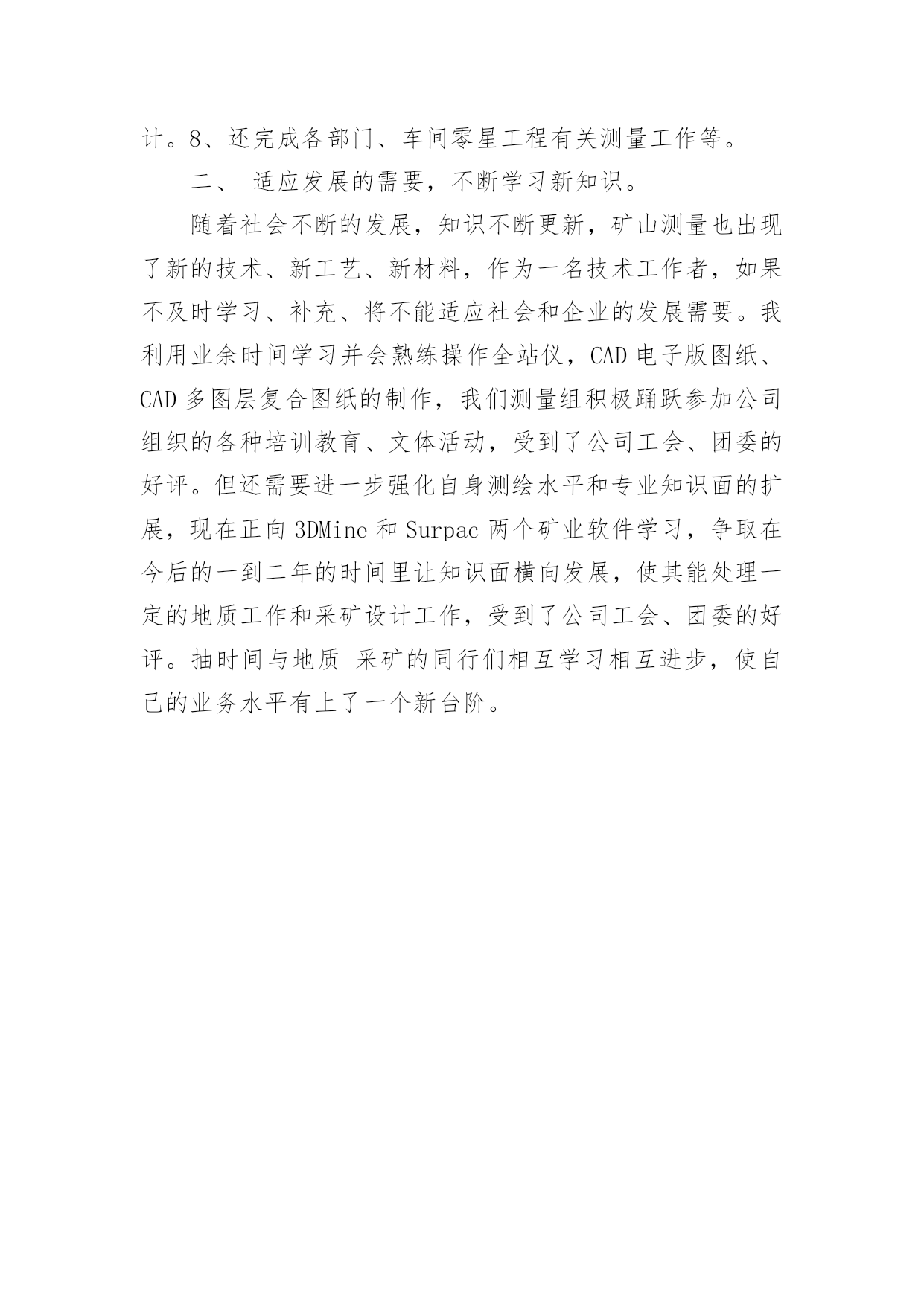 计。8、还完成各部门、车间零星工程有关测量工作等。

二、 适应发展的需要，不断学习新知识。

随着社会不断的发展，知识不断更新，矿山测量也出现了新的技术、新工艺、新材料，作为一名技术工作者，如果不及时学习、补充、将不能适应社会和企业的发展需要。我利用业余时间学习并会熟练操作全站仪，CAD 电子版图纸、CAD 多图层复合图纸的制作，我们测量组积极踊跃参加公司组织的各种培训教育、文体活动，受到了公司工会、团委的好评。但还需要进一步强化自身测绘水平和专业知识面的扩展，现在正向 3DMine 和 Surpac 两个矿业软件学习，争取在今后的一到二年的时间里让知识面横向发展，使其能处理一定的地质工作和采矿设计工作，受到了公司工会、团委的好评。抽时间与地质 采矿的同行们相互学习相互进步，使自己的业务水平有上了一个新台阶。